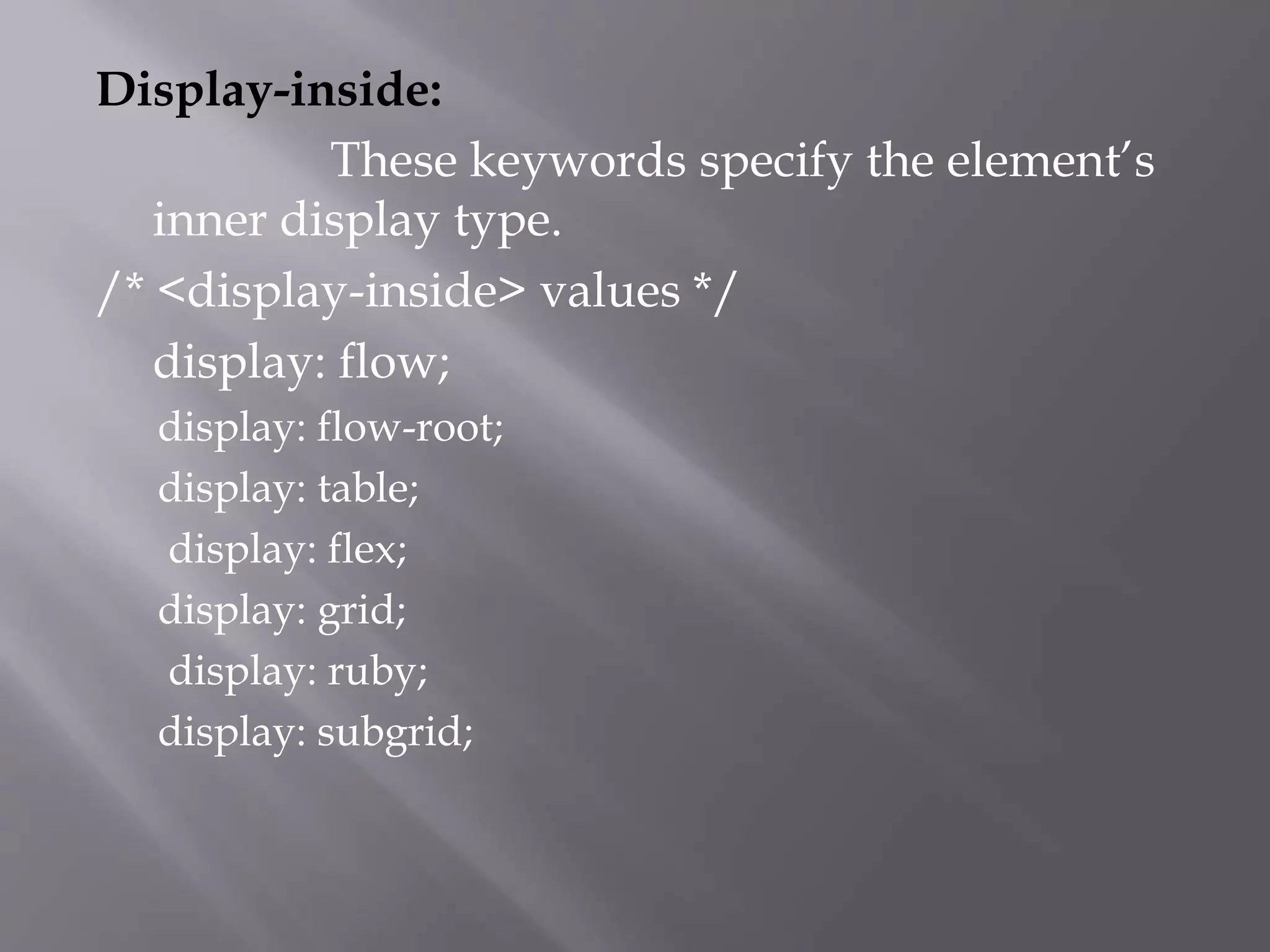 Display-inside:

These keywords specify the element's inner display type.

/* <display-inside> values */
display: flow;
display: flow-root;
display: table;
display: flex;
display: grid;
display: ruby;
display: subgrid;